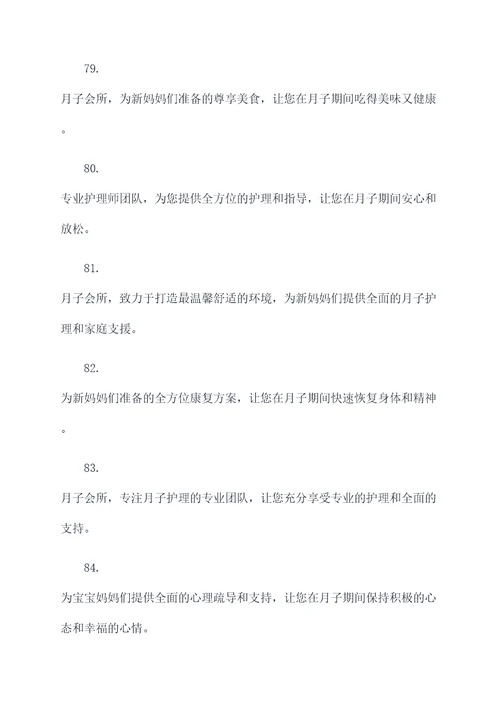 79.

月子会所，为新妈妈们准备的尊享美食，让您在月子期间吃得美味又健康。

80.

专业护理师团队，为您提供全方位的护理和指导，让您在月子期间安心和放松。

81.

月子会所，致力于打造最温馨舒适的环境，为新妈妈们提供全面的月子护理和家庭支援。

82.

为新妈妈们准备的全方位康复方案，让您在月子期间快速恢复身体和精神。

83.

月子会所，专注月子护理的专业团队，让您充分享受专业的护理和全面的支持。

84.

为宝宝妈妈们提供全面的心理疏导和支持，让您在月子期间保持积极的心态和幸福的心情。